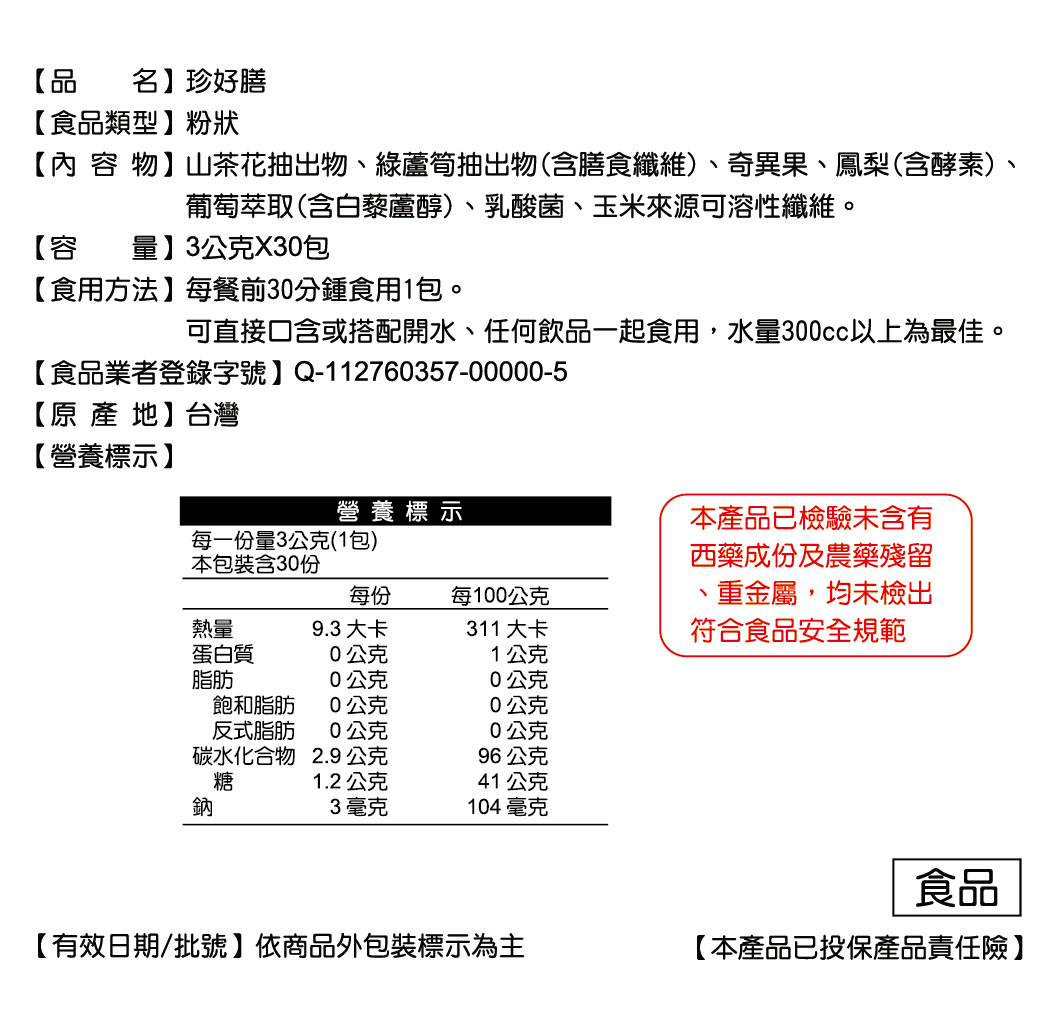 【品　　名】珍好膳
【食品類型】粉狀
【內 容 物】山茶花抽出物、綠蘆筍抽出物(含膳食纖維)、奇異果、鳳梨(含酵素)、葡萄萃取(含白藜蘆醇)、乳酸菌、玉米來源可溶性纖維。
【容　　量】3公克X30包
【食用方法】每餐前30分鐘食用1包。
可直接口含或搭配開水、任何飲品一起食用，水量300cc以上為最佳。
【食品業者登錄字號】Q-112760357-00000-5
【原 產 地】台灣
【營養標示】

營 養 標 示
每一份量3公克(1包)
本包裝含30份

| | 每份 | 每100公克 |
|---|---|---|
| 熱量 | 9.3 大卡 | 311 大卡 |
| 蛋白質 | 0 公克 | 1 公克 |
| 脂肪 | 0 公克 | 0 公克 |
| 飽和脂肪 | 0 公克 | 0 公克 |
| 反式脂肪 | 0 公克 | 0 公克 |
| 碳水化合物 | 2.9 公克 | 96 公克 |
| 糖 | 1.2 公克 | 41 公克 |
| 鈉 | 3 毫克 | 104 毫克 |

本產品已檢驗未含有西藥成份及農藥殘留、重金屬，均未檢出符合食品安全規範

食品

【有效日期/批號】依商品外包裝標示為主

【本產品已投保產品責任險】